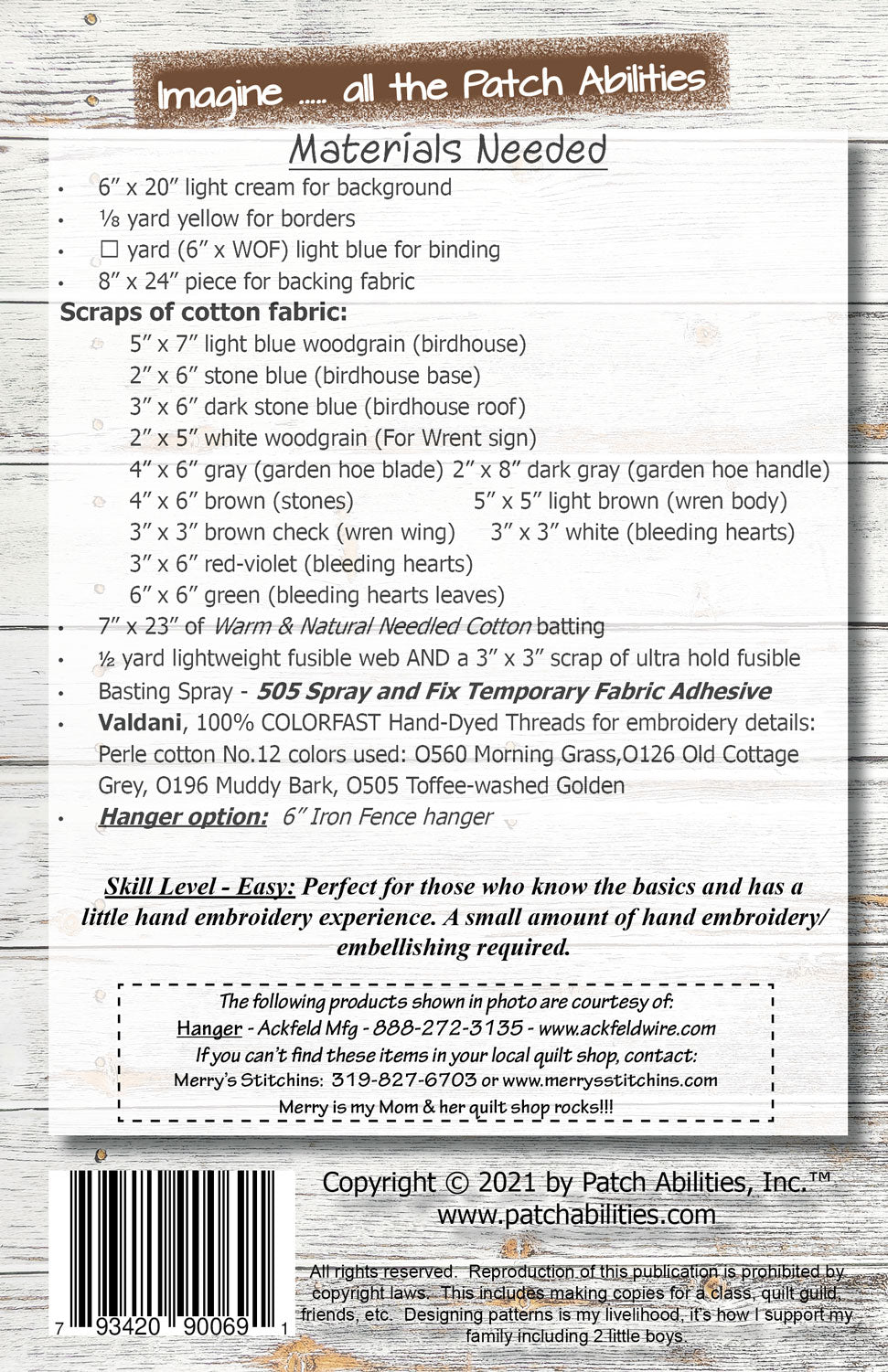 Imagine ..... all the Patch Abilities

Materials Needed

• 6" x 20" light cream for background
• ⅛ yard yellow for borders
• ☐ yard (6" x WOF) light blue for binding
• 8" x 24" piece for backing fabric

Scraps of cotton fabric:
5" x 7" light blue woodgrain (birdhouse)
2" x 6" stone blue (birdhouse base)
3" x 6" dark stone blue (birdhouse roof)
2" x 5" white woodgrain (For Wrent sign)
4" x 6" gray (garden hoe blade) 2" x 8" dark gray (garden hoe handle)
4" x 6" brown (stones) 5" x 5" light brown (wren body)
3" x 3" brown check (wren wing) 3" x 3" white (bleeding hearts)
3" x 6" red-violet (bleeding hearts)
6" x 6" green (bleeding hearts leaves)

• 7" x 23" of Warm & Natural Needled Cotton batting
• ½ yard lightweight fusible web AND a 3" x 3" scrap of ultra hold fusible
• Basting Spray - 505 Spray and Fix Temporary Fabric Adhesive
• Valdani, 100% COLORFAST Hand-Dyed Threads for embroidery details: Perle cotton No.12 colors used: O560 Morning Grass,O126 Old Cottage Grey, O196 Muddy Bark, O505 Toffee-washed Golden
• Hanger option: 6" Iron Fence hanger

Skill Level - Easy: Perfect for those who know the basics and has a little hand embroidery experience. A small amount of hand embroidery/ embellishing required.

The following products shown in photo are courtesy of:
Hanger - Ackfeld Mfg - 888-272-3135 - www.ackfeldwire.com
If you can't find these items in your local quilt shop, contact:
Merry's Stitchins: 319-827-6703 or www.merrysstitchins.com
Merry is my Mom & her quilt shop rocks!!!

7 93420 90069 1

Copyright © 2021 by Patch Abilities, Inc.™
www.patchabilities.com

All rights reserved. Reproduction of this publication is prohibited by copyright laws. This includes making copies for a class, quilt guild, friends, etc. Designing patterns is my livelihood, it's how I support my family including 2 little boys.